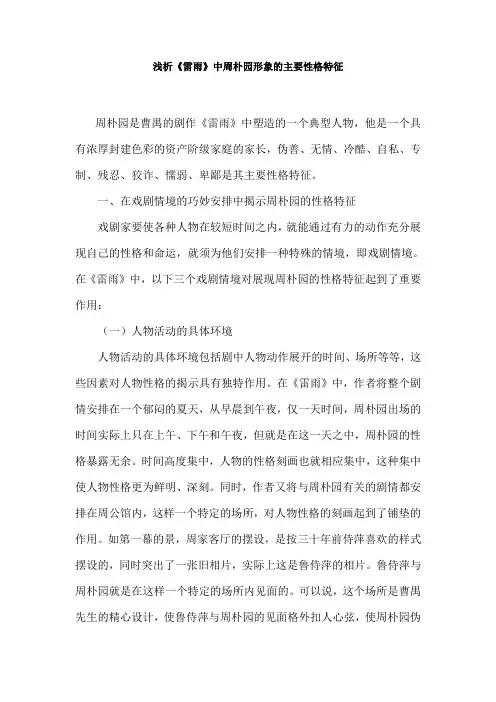 浅析《雷雨》中周朴园形象的主要性格特征

周朴园是曹禺的剧作《雷雨》中塑造的一个典型人物，他是一个具有浓厚封建色彩的资产阶级家庭的家长，伪善、无情、冷酷、自私、专制、残忍、狡诈、懦弱、卑鄙是其主要性格特征。

一、在戏剧情境的巧妙安排中揭示周朴园的性格特征

戏剧家要使各种人物在较短时间之内，就能通过有力的动作充分展现自己的性格和命运，就须为他们安排一种特殊的情境，即戏剧情境。在《雷雨》中，以下三个戏剧情境对展现周朴园的性格特征起到了重要作用：

（一）人物活动的具体环境

人物活动的具体环境包括剧中人物动作展开的时间、场所等等，这些因素对人物性格的揭示具有独特作用。在《雷雨》中，作者将整个剧情安排在一个郁闷的夏天，从早晨到午夜，仅一天时间，周朴园出场的时间实际上只在上午、下午和午夜，但就是在这一天之中，周朴园的性格暴露无余。时间高度集中，人物的性格刻画也就相应集中，这种集中使人物性格更为鲜明、深刻。同时，作者又将与周朴园有关的剧情都安排在周公馆内，这样一个特定的场所，对人物性格的刻画起到了铺垫的作用。如第一幕的景，周家客厅的摆设，是按三十年前侍萍喜欢的样式摆设的，同时突出了一张旧相片，实际上这是鲁侍萍的相片。鲁侍萍与周朴园就是在这样一个特定的场所内见面的。可以说，这个场所是曹禺先生的精心设计，使鲁侍萍与周朴园的见面格外扣人心弦，使周朴园伪